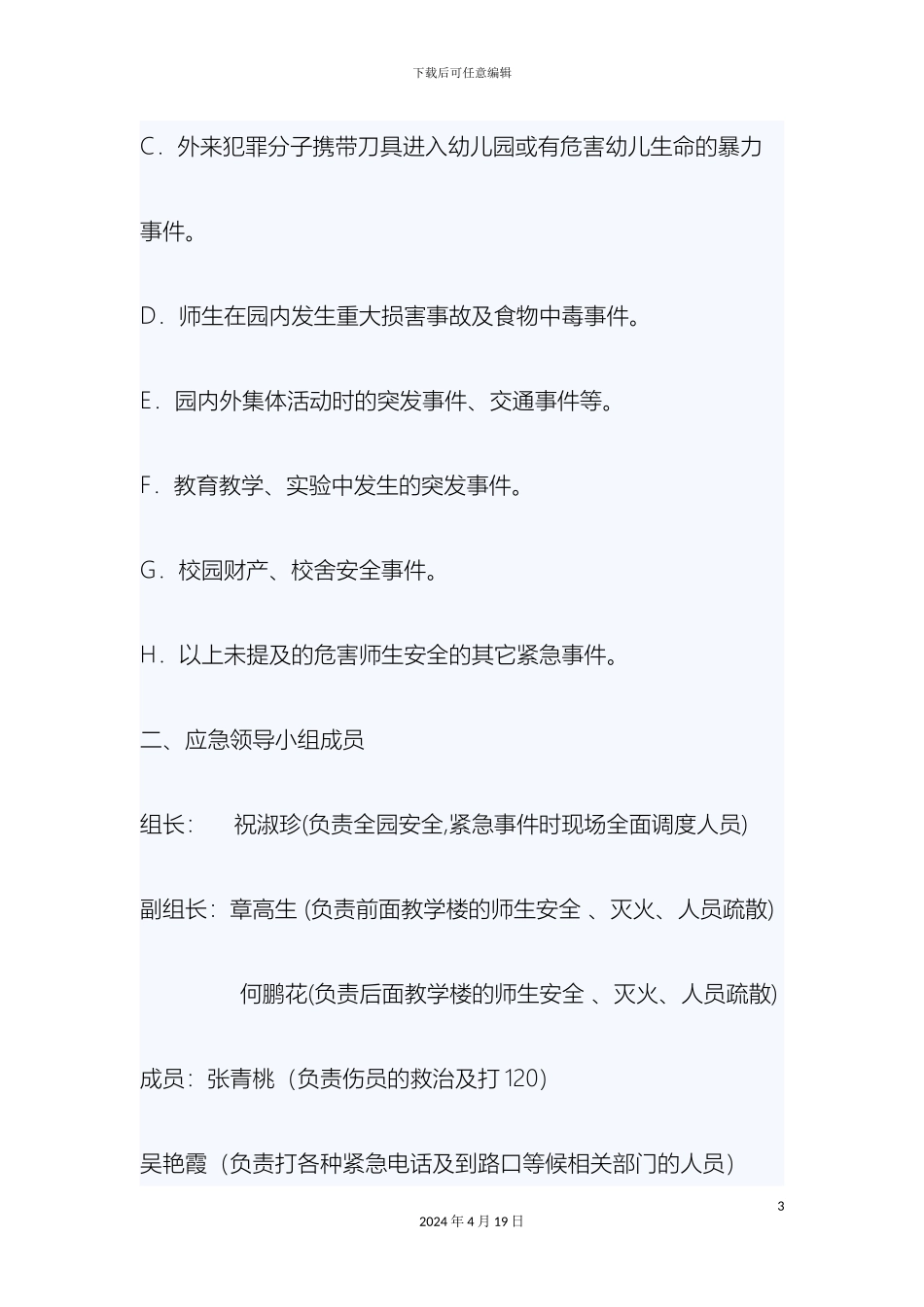 下载后可任意编辑

C．外来犯罪分子携带刀具进入幼儿园或有危害幼儿生命的暴力事件。

D．师生在园内发生重大损害事故及食物中毒事件。

E．园内外集体活动时的突发事件、交通事件等。

F．教育教学、实验中发生的突发事件。

G．校园财产、校舍安全事件。

H．以上未提及的危害师生安全的其它紧急事件。

二、应急领导小组成员

组长：　祝淑珍(负责全园安全,紧急事件时现场全面调度人员)

副组长：章高生 (负责前面教学楼的师生安全 、灭火、人员疏散)

何鹏花(负责后面教学楼的师生安全 、灭火、人员疏散)

成员：张青桃（负责伤员的救治及打 120）

吴艳霞（负责打各种紧急电话及到路口等候相关部门的人员）

3

2024 年 4 月 19 日